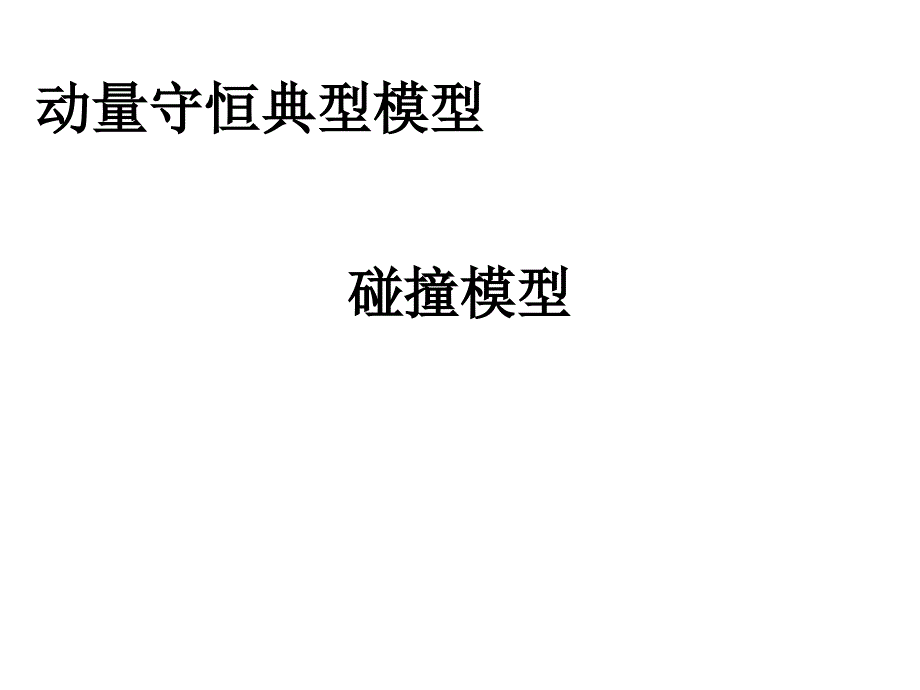 动量守恒典型模型

碰撞模型